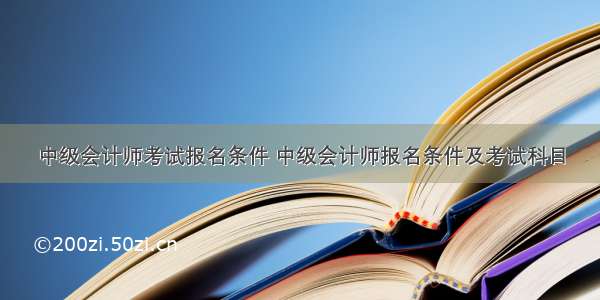 中级会计师考试报名条件 中级会计师报名条件及考试科目

©200zi.50zi.cn